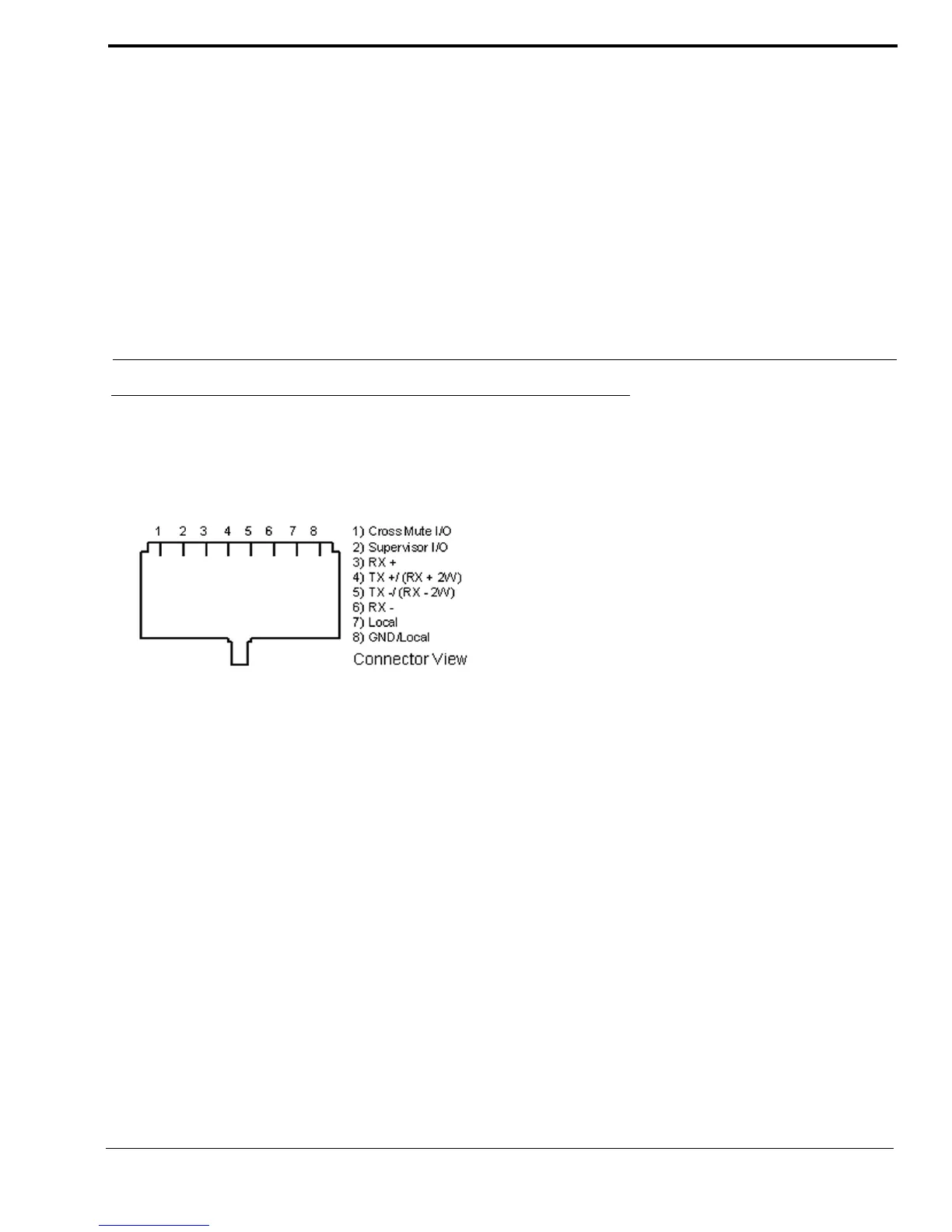 1 2 3 4 5 6 7 8

1) Cross Mute I/O
2) Supervisor I/O
3) RX +
4) TX +/ (RX + 2W)
5) TX -/ (RX - 2W)
6) RX -
7) Local
8) GND/Local
Connector View